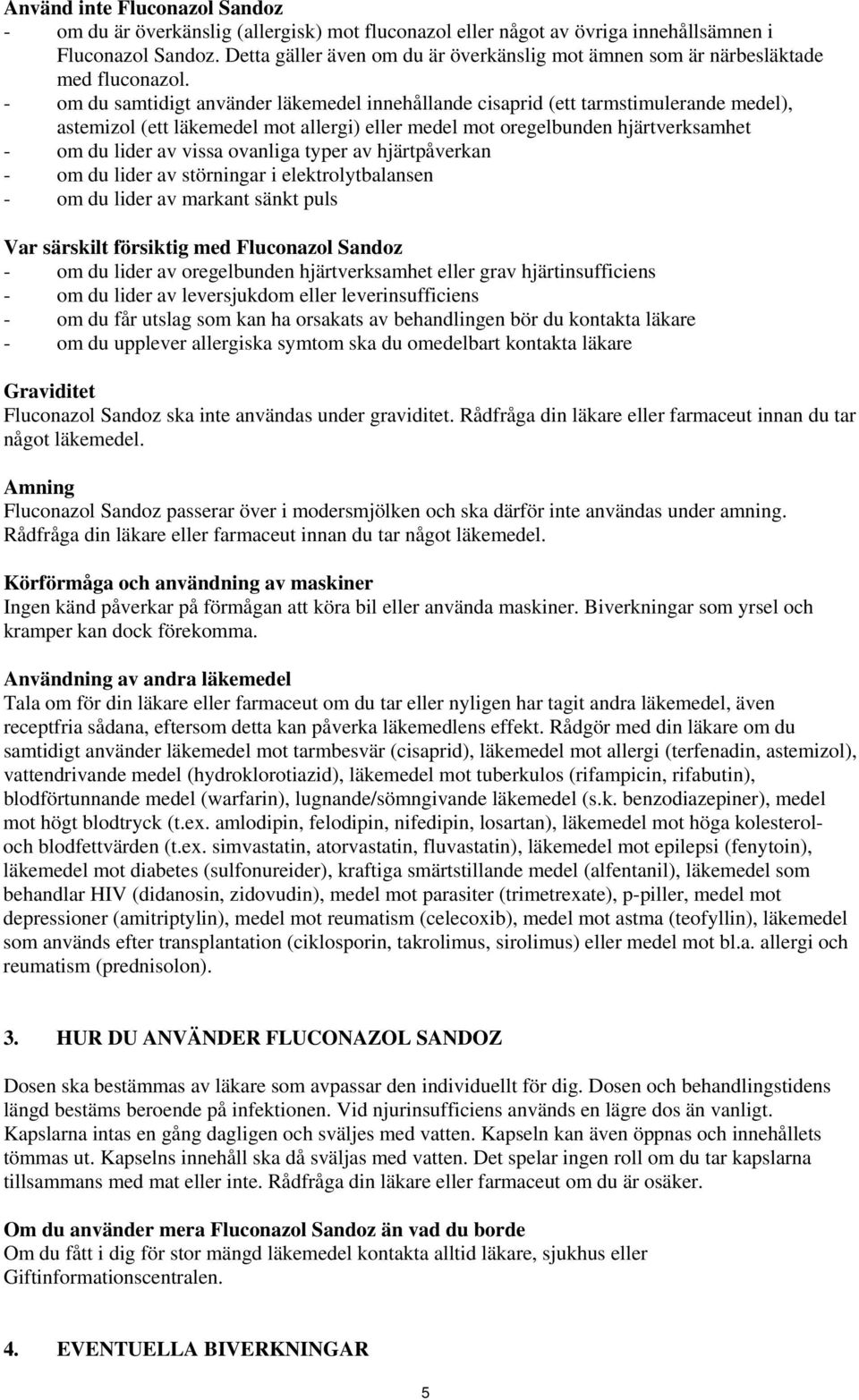 Använd inte Fluconazol Sandoz
- om du är överkänslig (allergisk) mot fluconazol eller något av övriga innehållsämnen i Fluconazol Sandoz. Detta gäller även om du är överkänslig mot ämnen som är närbesläktade med fluconazol.
- om du samtidigt använder läkemedel innehållande cisaprid (ett tarmstimulerande medel), astemizol (ett läkemedel mot allergi) eller medel mot oregelbunden hjärtverksamhet
- om du lider av vissa ovanliga typer av hjärtpåverkan
- om du lider av störningar i elektrolytbalansen
- om du lider av markant sänkt puls

Var särskilt försiktig med Fluconazol Sandoz
- om du lider av oregelbunden hjärtverksamhet eller grav hjärtinsufficiens
- om du lider av leversjukdom eller leverinsufficiens
- om du får utslag som kan ha orsakats av behandlingen bör du kontakta läkare
- om du upplever allergiska symtom ska du omedelbart kontakta läkare

Graviditet
Fluconazol Sandoz ska inte användas under graviditet. Rådfråga din läkare eller farmaceut innan du tar något läkemedel.

Amning
Fluconazol Sandoz passerar över i modersmjölken och ska därför inte användas under amning. Rådfråga din läkare eller farmaceut innan du tar något läkemedel.

Körförmåga och användning av maskiner
Ingen känd påverkar på förmågan att köra bil eller använda maskiner. Biverkningar som yrsel och kramper kan dock förekomma.

Användning av andra läkemedel
Tala om för din läkare eller farmaceut om du tar eller nyligen har tagit andra läkemedel, även receptfria sådana, eftersom detta kan påverka läkemedlens effekt. Rådgör med din läkare om du samtidigt använder läkemedel mot tarmbesvär (cisaprid), läkemedel mot allergi (terfenadin, astemizol), vattendrivande medel (hydroklorotiazid), läkemedel mot tuberkulos (rifampicin, rifabutin), blodförtunnande medel (warfarin), lugnande/sömngivande läkemedel (s.k. benzodiazepiner), medel mot högt blodtryck (t.ex. amlodipin, felodipin, nifedipin, losartan), läkemedel mot höga kolesterol- och blodfettvärden (t.ex. simvastatin, atorvastatin, fluvastatin), läkemedel mot epilepsi (fenytoin), läkemedel mot diabetes (sulfonureider), kraftiga smärtstillande medel (alfentanil), läkemedel som behandlar HIV (didanosin, zidovudin), medel mot parasiter (trimetrexate), p-piller, medel mot depressioner (amitriptylin), medel mot reumatism (celecoxib), medel mot astma (teofyllin), läkemedel som används efter transplantation (ciklosporin, takrolimus, sirolimus) eller medel mot bl.a. allergi och reumatism (prednisolon).

3. HUR DU ANVÄNDER FLUCONAZOL SANDOZ

Dosen ska bestämmas av läkare som avpassar den individuellt för dig. Dosen och behandlingstidens längd bestäms beroende på infektionen. Vid njurinsufficiens används en lägre dos än vanligt. Kapslarna intas en gång dagligen och sväljes med vatten. Kapseln kan även öppnas och innehållets tömmas ut. Kapselns innehåll ska då sväljas med vatten. Det spelar ingen roll om du tar kapslarna tillsammans med mat eller inte. Rådfråga din läkare eller farmaceut om du är osäker.

Om du använder mera Fluconazol Sandoz än vad du borde
Om du fått i dig för stor mängd läkemedel kontakta alltid läkare, sjukhus eller Giftinformationscentralen.

4. EVENTUELLA BIVERKNINGAR

5